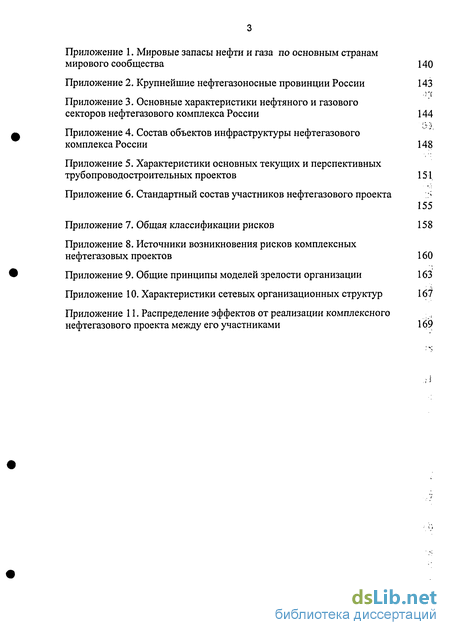 3

Приложение 1. Мировые запасы нефти и газа по основным странам мирового сообщества 140

Приложение 2. Крупнейшие нефтегазоносные провинции России 143

Приложение 3. Основные характеристики нефтяного и газового секторов нефтегазового комплекса России 144

Приложение 4. Состав объектов инфраструктуры нефтегазового комплекса России 148

Приложение 5. Характеристики основных текущих и перспективных трубопроводостроительных проектов 151

Приложение 6. Стандартный состав участников нефтегазового проекта 155

Приложение 7. Общая классификации рисков 158

Приложение 8. Источники возникновения рисков комплексных нефтегазовых проектов 160

Приложение 9. Общие принципы моделей зрелости организации 163

Приложение 10. Характеристики сетевых организационных структур 167

Приложение 11. Распределение эффектов от реализации комплексного нефтегазового проекта между его участниками 169

dsLib.net
библиотека диссертаций